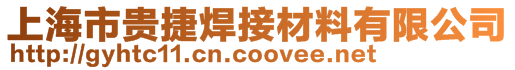 上海市贵捷焊接材料有限公司
http://gyhtc11.cn.coovee.net